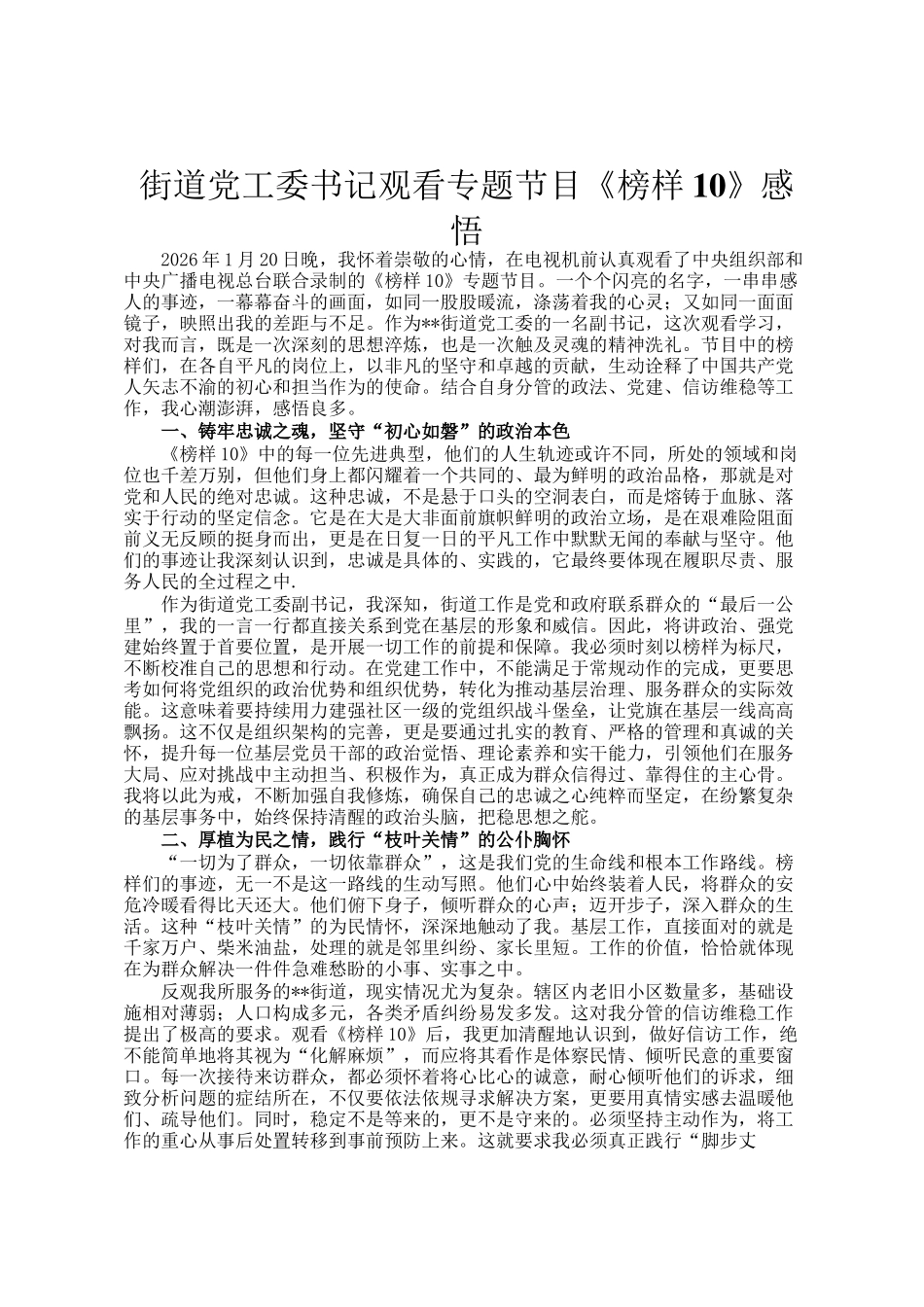 街道党工委书记观看专题节目《榜样 10》感悟

2026 年 1 月 20 日晚，我怀着崇敬的心情，在电视机前认真观看了中央组织部和中央广播电视总台联合录制的《榜样 10》专题节目。一个个闪亮的名字，一串串感人的事迹，一幕幕奋斗的画面，如同一股股暖流，涤荡着我的心灵；又如同一面面镜子，映照出我的差距与不足。作为**街道党工委的一名副书记，这次观看学习，对我而言，既是一次深刻的思想淬炼，也是一次触及灵魂的精神洗礼。节目中的榜样们，在各自平凡的岗位上，以非凡的坚守和卓越的贡献，生动诠释了中国共产党人矢志不渝的初心和担当作为的使命。结合自身分管的政法、党建、信访维稳等工作，我心潮澎湃，感悟良多。

一、铸牢忠诚之魂，坚守“初心如磐”的政治本色

《榜样 10》中的每一位先进典型，他们的人生轨迹或许不同，所处的领域和岗位也千差万别，但他们身上都闪耀着一个共同的、最为鲜明的政治品格，那就是对党和人民的绝对忠诚。这种忠诚，不是悬于口头的空洞表白，而是熔铸于血脉、落实于行动的坚定信念。它是在大是大非面前旗帜鲜明的政治立场，是在艰难险阻面前义无反顾的挺身而出，更是在日复一日的平凡工作中默默无闻的奉献与坚守。他们的事迹让我深刻认识到，忠诚是具体的、实践的，它最终要体现在履职尽责、服务人民的全过程之中.

作为街道党工委副书记，我深知，街道工作是党和政府联系群众的“最后一公里”，我的一言一行都直接关系到党在基层的形象和威信。因此，将讲政治、强党建始终置于首要位置，是开展一切工作的前提和保障。我必须时刻以榜样为标尺，不断校准自己的思想和行动。在党建工作中，不能满足于常规动作的完成，更要思考如何将党组织的政治优势和组织优势，转化为推动基层治理、服务群众的实际效能。这意味着要持续用力建强社区一级的党组织战斗堡垒，让党旗在基层一线高高飘扬。这不仅是组织架构的完善，更是要通过扎实的教育、严格的管理和真诚的关怀，提升每一位基层党员干部的政治觉悟、理论素养和实干能力，引领他们在服务大局、应对挑战中主动担当、积极作为，真正成为群众信得过、靠得住的主心骨。我将以此为戒，不断加强自我修炼，确保自己的忠诚之心纯粹而坚定，在纷繁复杂的基层事务中，始终保持清醒的政治头脑，把稳思想之舵。

二、厚植为民之情，践行“枝叶关情”的公仆胸怀

“一切为了群众，一切依靠群众”，这是我们党的生命线和根本工作路线。榜样们的事迹，无一不是这一路线的生动写照。他们心中始终装着人民，将群众的安危冷暖看得比天还大。他们俯下身子，倾听群众的心声；迈开步子，深入群众的生活。这种“枝叶关情”的为民情怀，深深地触动了我。基层工作，直接面对的就是千家万户、柴米油盐，处理的就是邻里纠纷、家长里短。工作的价值，恰恰就体现在为群众解决一件件急难愁盼的小事、实事之中。

反观我所服务的**街道，现实情况尤为复杂。辖区内老旧小区数量多，基础设施相对薄弱；人口构成多元，各类矛盾纠纷易发多发。这对我分管的信访维稳工作提出了极高的要求。观看《榜样 10》后，我更加清醒地认识到，做好信访工作，绝不能简单地将其视为“化解麻烦”，而应将其看作是体察民情、倾听民意的重要窗口。每一次接待来访群众，都必须怀着将心比心的诚意，耐心倾听他们的诉求，细致分析问题的症结所在，不仅要依法依规寻求解决方案，更要用真情实感去温暖他们、疏导他们。同时，稳定不是等来的，更不是守来的。必须坚持主动作为，将工作的重心从事后处置转移到事前预防上来。这就要求我必须真正践行“脚步丈